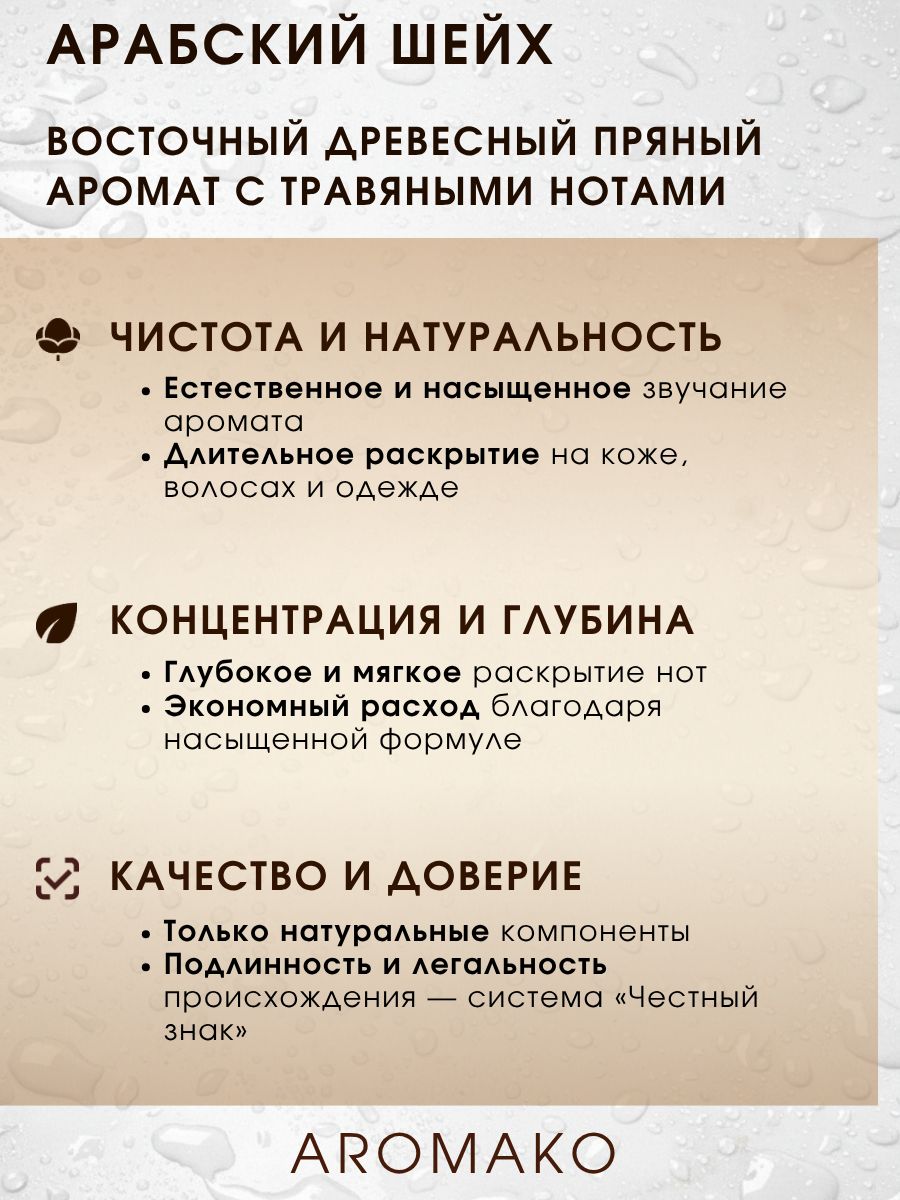 АРАБСКИЙ ШЕЙХ

ВОСТОЧНЫЙ ДРЕВЕСНЫЙ ПРЯНЫЙ АРОМАТ С ТРАВЯНЫМИ НОТАМИ

ЧИСТОТА И НАТУРАЛЬНОСТЬ

• Естественное и насыщенное звучание аромата
• Длительное раскрытие на коже, волосах и одежде

КОНЦЕНТРАЦИЯ И ГЛУБИНА

• Глубокое и мягкое раскрытие нот
• Экономный расход благодаря насыщенной формуле

КАЧЕСТВО И ДОВЕРИЕ

• Только натуральные компоненты
• Подлинность и легальность происхождения — система «Честный знак»

AROMAKO